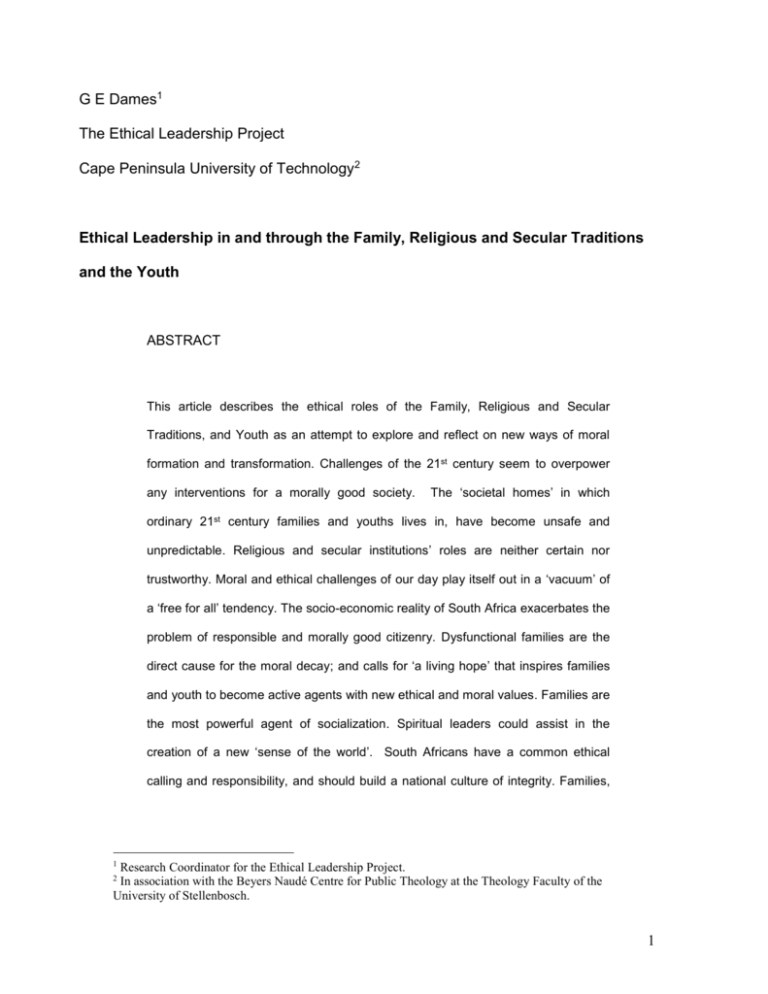 G E Dames$^{1}$

The Ethical Leadership Project

Cape Peninsula University of Technology$^{2}$

Ethical Leadership in and through the Family, Religious and Secular Traditions and the Youth

ABSTRACT

This article describes the ethical roles of the Family, Religious and Secular Traditions, and Youth as an attempt to explore and reflect on new ways of moral formation and transformation. Challenges of the 21st century seem to overpower any interventions for a morally good society. The 'societal homes' in which ordinary 21st century families and youths lives in, have become unsafe and unpredictable. Religious and secular institutions' roles are neither certain nor trustworthy. Moral and ethical challenges of our day play itself out in a 'vacuum' of a 'free for all' tendency. The socio-economic reality of South Africa exacerbates the problem of responsible and morally good citizenry. Dysfunctional families are the direct cause for the moral decay; and calls for 'a living hope' that inspires families and youth to become active agents with new ethical and moral values. Families are the most powerful agent of socialization. Spiritual leaders could assist in the creation of a new 'sense of the world'. South Africans have a common ethical calling and responsibility, and should build a national culture of integrity. Families,

$^{1}$ Research Coordinator for the Ethical Leadership Project.
$^{2}$ In association with the Beyers Naudé Centre for Public Theology at the Theology Faculty of the University of Stellenbosch.

1